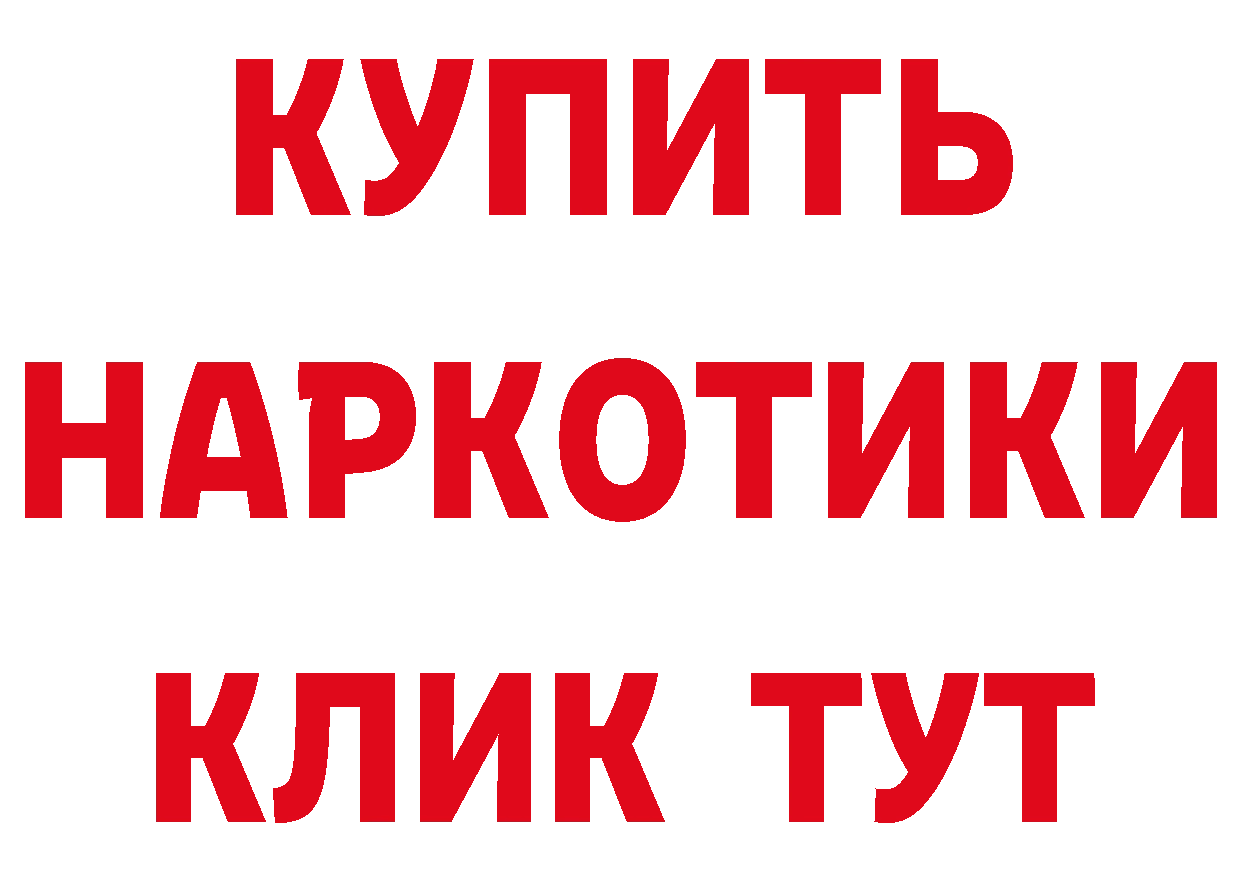 КУПИТЬ НАРКОТИКИ КЛИК ТУТ